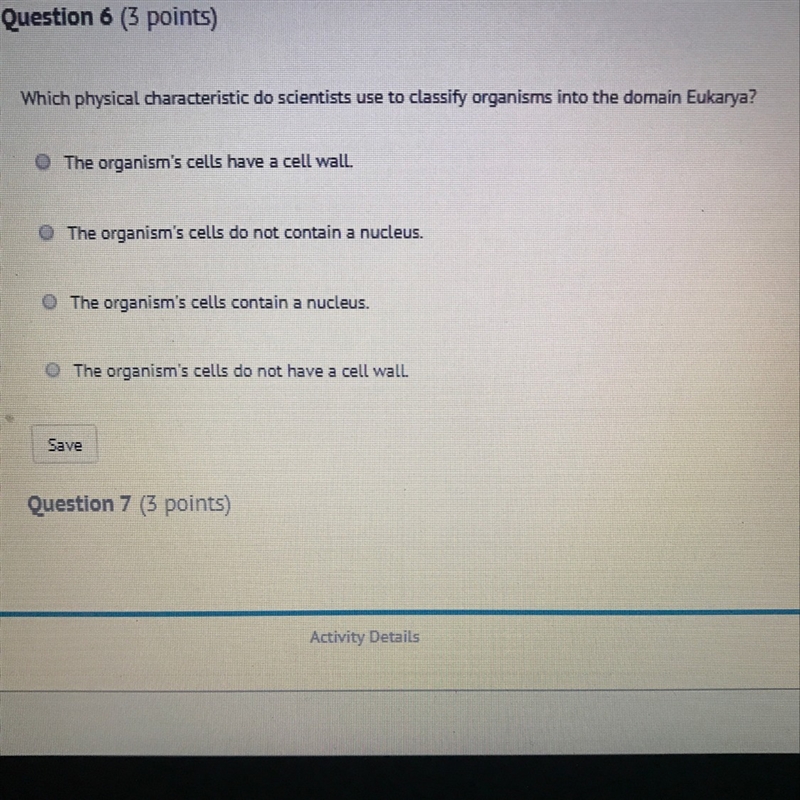 Question 6 (3 points)

Which physical characteristic do scientists use to classify organisms into the domain Eukarya?

The organism's cells have a cell wall.

The organism's cells do not contain a nucleus.

The organism's cells contain a nucleus.

The organism's cells do not have a cell wall.

Save

Question 7 (3 points)

Activity Details